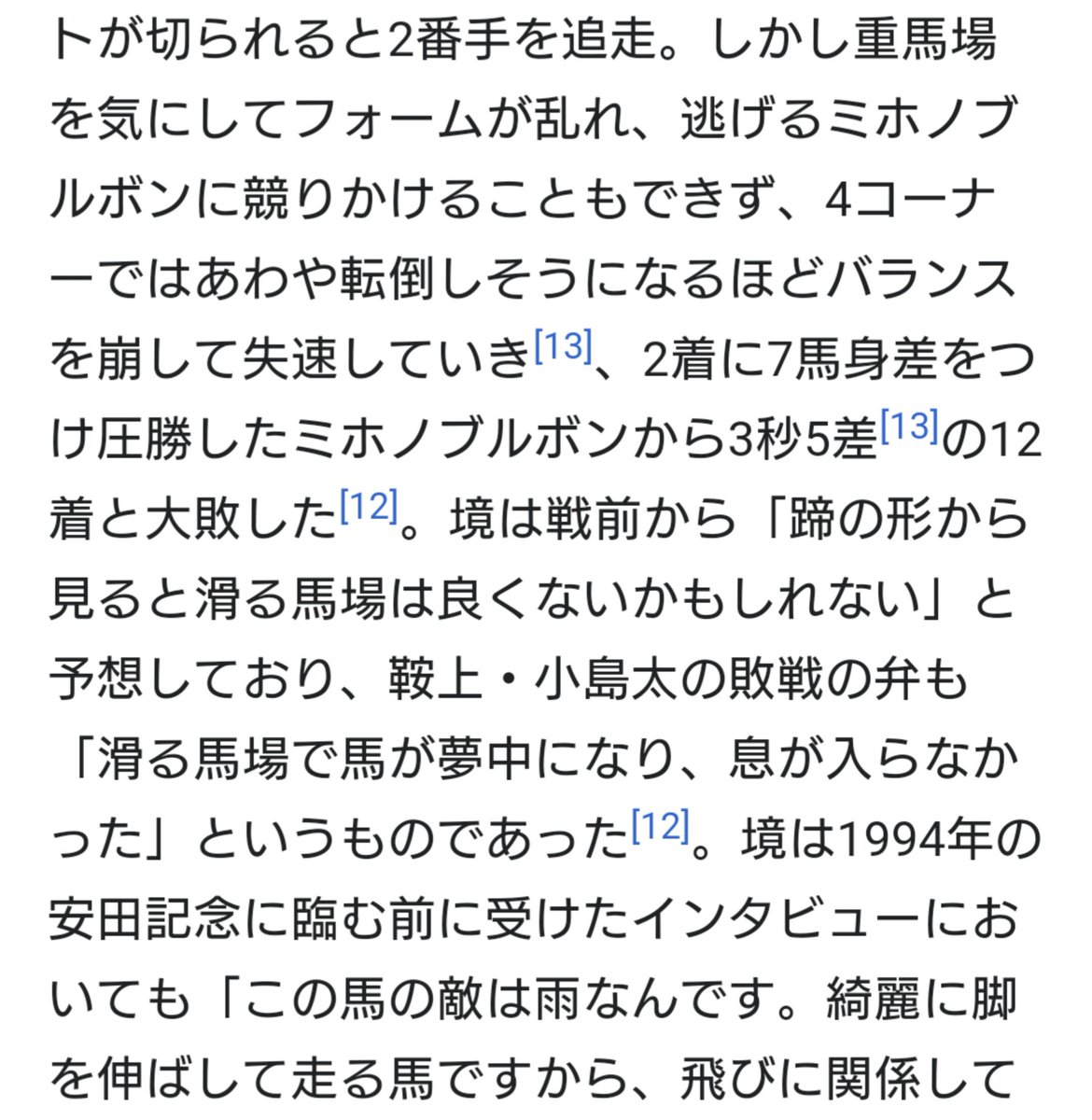 トが切られると2番手を追走。しかし重馬場を気にしてフォームが乱れ、逃げるミホノブルボンに競りかけることもできず、4コーナーではあわや転倒しそうになるほどバランスを崩して失速していき[13]、2着に7馬身差をつけ圧勝したミホノブルボンから3秒5差[13]の12着と大敗した[12]。境は戦前から「蹄の形から見ると滑る馬場は良くないかもしれない」と予想しており、鞍上・小島太の敗戦の弁も「滑る馬場で馬が夢中になり、息が入らなかった」というものであった[12]。境は1994年の安田記念に臨む前に受けたインタビューにおいても「この馬の敵は雨なんです。綺麗に脚を伸ばして走る馬ですから、飛びに関係して